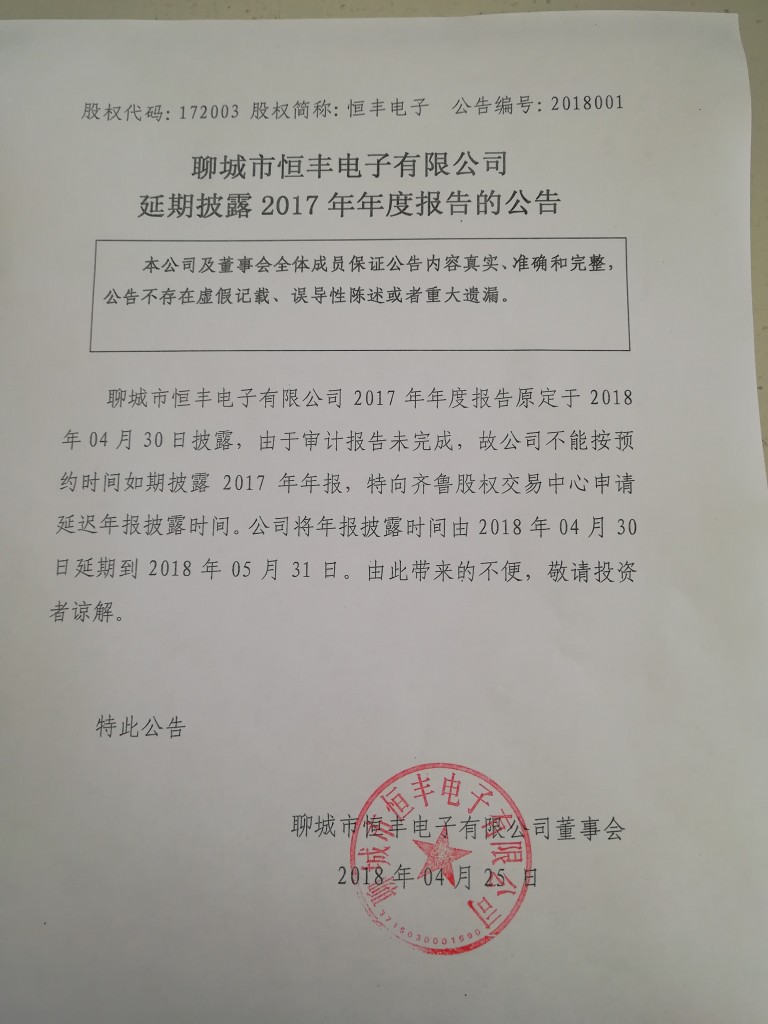 股权代码：172003 股权简称：恒丰电子 公告编号：2018001

聊城市恒丰电子有限公司
延期披露 2017 年年度报告的公告

本公司及董事会全体成员保证公告内容真实、准确和完整，公告不存在虚假记载、误导性陈述或者重大遗漏。

聊城市恒丰电子有限公司 2017 年年度报告原定于 2018 年 04 月 30 日披露，由于审计报告未完成，故公司不能按预约时间如期披露 2017 年年报，特向齐鲁股权交易中心申请延迟年报披露时间。公司将年报披露时间由 2018 年 04 月 30 日延期到 2018 年 05 月 31 日。由此带来的不便，敬请投资者谅解。

特此公告

聊城市恒丰电子有限公司董事会
2018 年 04 月 25 日

聊城市恒丰电子有限公司
3715030001690